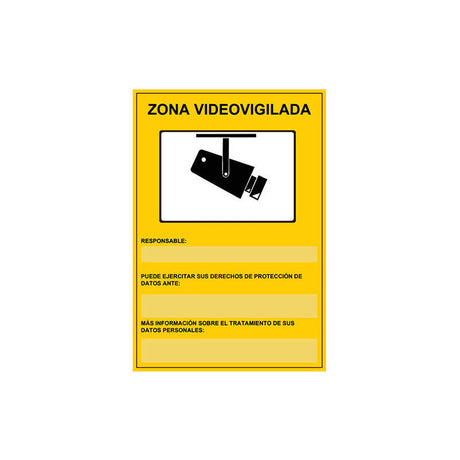 ZONA VIDEOVIGILADA

RESPONSABLE:

PUEDE EJERCITAR SUS DERECHOS DE PROTECCIÓN DE DATOS ANTE:

MÁS INFORMACIÓN SOBRE EL TRATAMIENTO DE SUS DATOS PERSONALES: